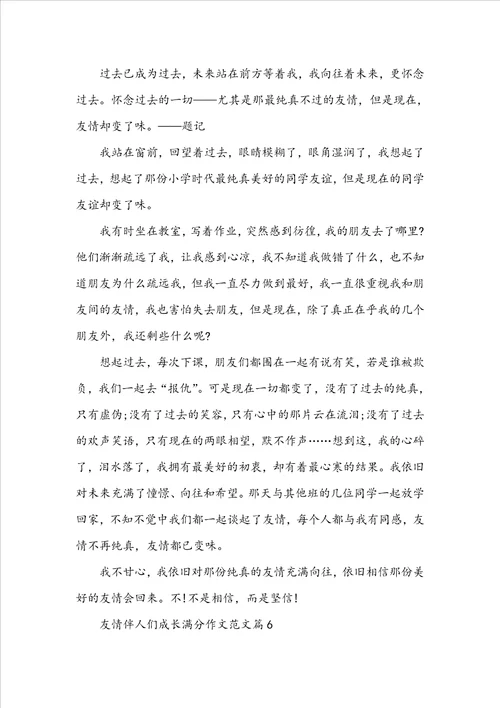 过去已成为过去，未来站在前方等着我，我向往着未来，更怀念过去。怀念过去的一切——尤其是那最纯真不过的友情，但是现在，友情却变了味。——题记

我站在窗前，回望着过去，眼睛模糊了，眼角湿润了，我想起了过去，想起了那份小学时代最纯真美好的同学友谊，但是现在的同学友谊却变了味。

我有时坐在教室，写着作业，突然感到彷徨，我的朋友去了哪里?他们渐渐疏远了我，让我感到心凉，我不知道我做错了什么，也不知道朋友为什么疏远我，但我一直尽力做到最好，我一直很重视我和朋友间的友情，我也害怕失去朋友，但是现在，除了真正在乎我的几个朋友外，我还剩些什么呢?

想起过去，每次下课，朋友们都围在一起有说有笑，若是谁被欺负，我们一起去“报仇”。可是现在一切都变了，没有了过去的纯真，只有虚伪;没有了过去的笑容，只有心中的那片云在流泪;没有了过去的欢声笑语，只有现在的两眼相望，默不作声……想到这，我的心碎了，泪水落了，我拥有最美好的初衷，却有着最心寒的结果。我依旧对未来充满了憧憬、向往和希望。那天与其他班的几位同学一起放学回家，不知不觉中我们都一起谈起了友情，每个人都与我有同感，友情不再纯真，友情都已变味。

我不甘心，我依旧对那份纯真的友情充满向往，依旧相信那份美好的友情会回来。不!不是相信，而是坚信!

友情伴人们成长满分作文范文篇6